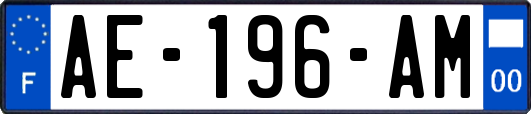 F
AE-196-AM
00